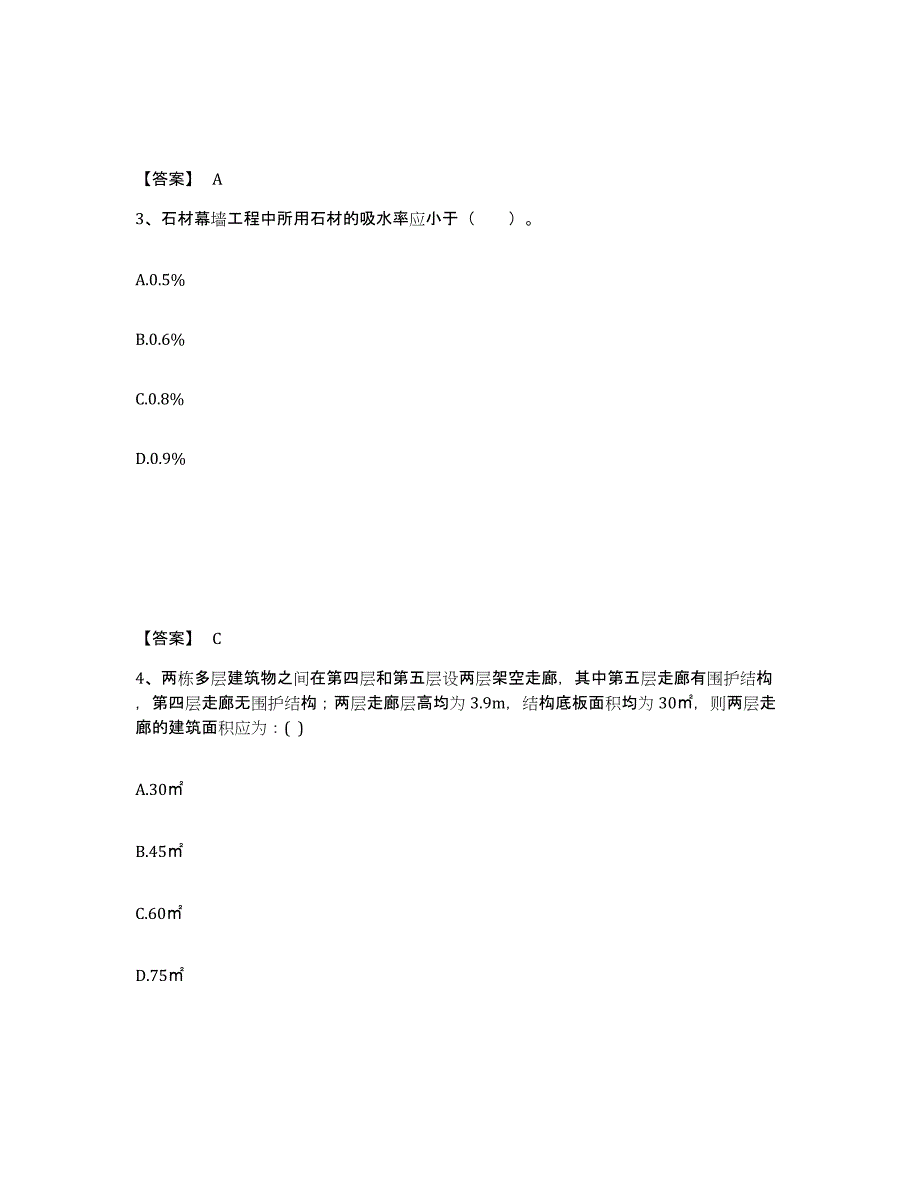 【答案】 A

3、石材幕墙工程中所用石材的吸水率应小于（ ）。

A.0.5%

B.0.6%

C.0.8%

D.0.9%

【答案】 C

4、两栋多层建筑物之间在第四层和第五层设两层架空走廊，其中第五层走廊有围护结构，第四层走廊无围护结构；两层走廊层高均为 3.9m，结构底板面积均为 30㎡，则两层走廊的建筑面积应为：( )

A.30㎡

B.45㎡

C.60㎡

D.75㎡